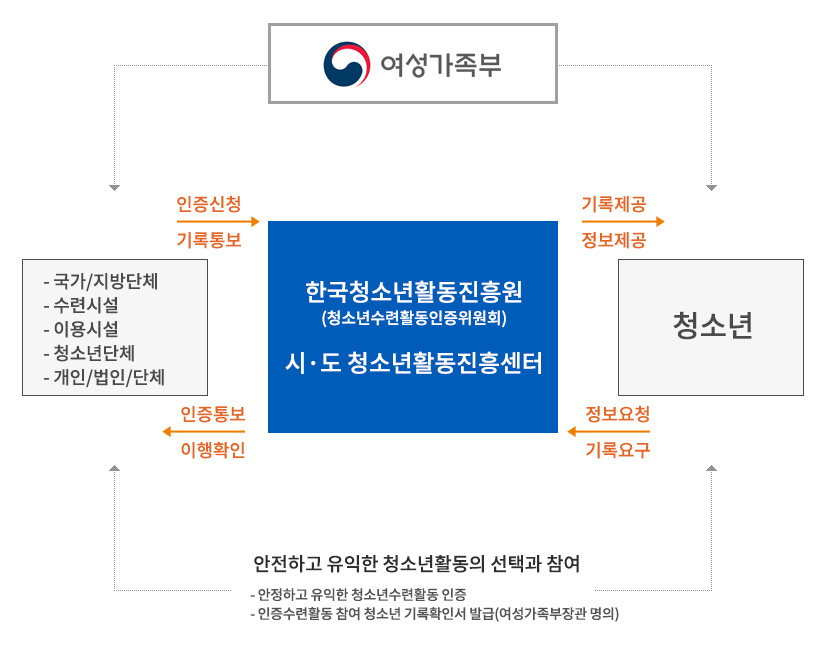 여성가족부

인증신청
기록통보

기록제공
정보제공

- 국가/지방단체
- 수련시설
- 이용시설
- 청소년단체
- 개인/법인/단체

한국청소년활동진흥원
(청소년수련활동인증위원회)

시·도 청소년활동진흥센터

청소년

인증통보
이행확인

정보요청
기록요구

안전하고 유익한 청소년활동의 선택과 참여

- 안정하고 유익한 청소년수련활동 인증
- 인증수련활동 참여 청소년 기록확인서 발급(여성가족부장관 명의)